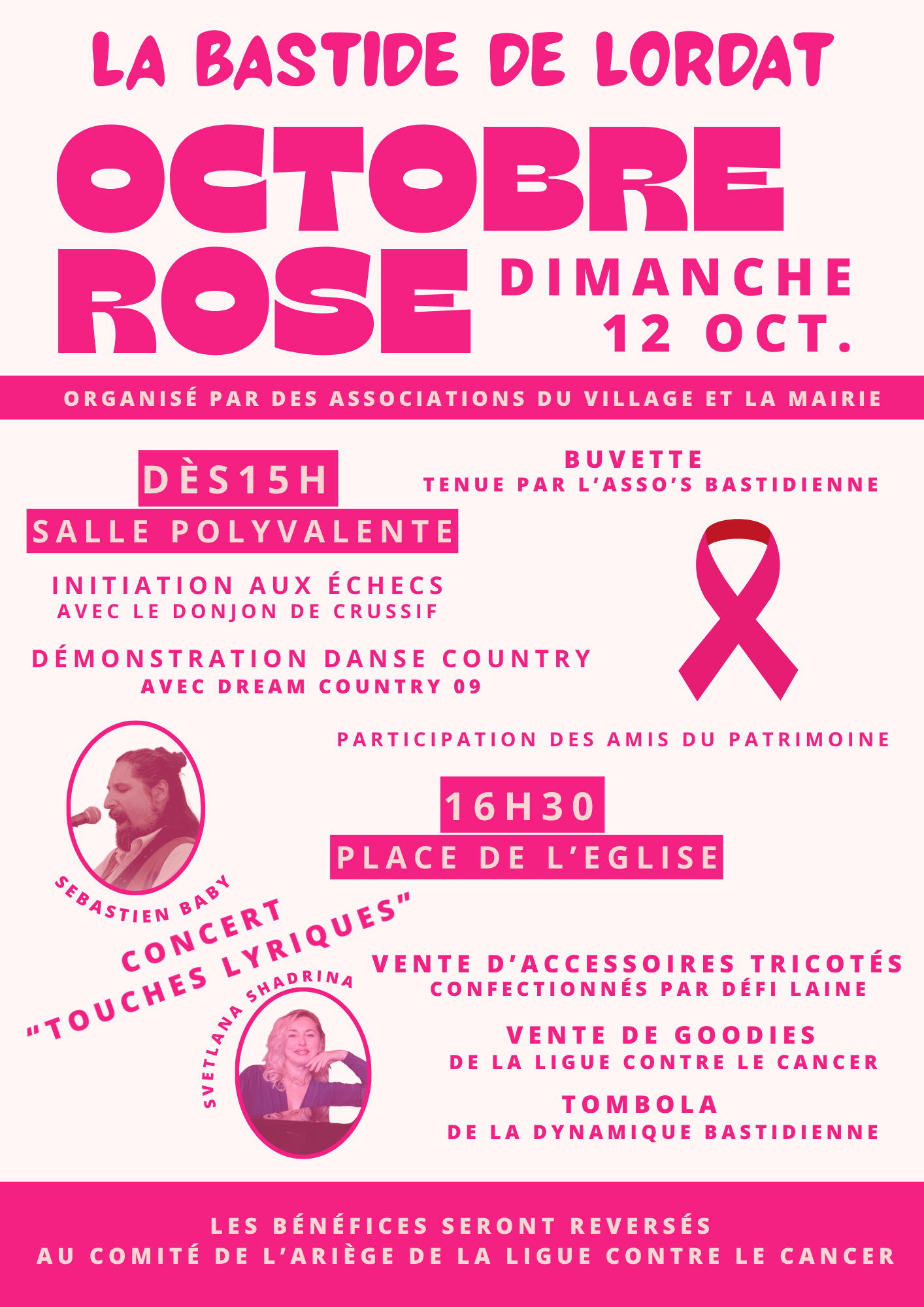 LA BASTIDE DE LORDAT

OCTOBRE ROSE

DIMANCHE 12 OCT.

ORGANISÉ PAR DES ASSOCIATIONS DU VILLAGE ET LA MAIRIE

DÈS15H

SALLE POLYVALENTE

BUVETTE
TENUE PAR L'ASSO'S BASTIDIENNE

INITIATION AUX ÉCHECS
AVEC LE DONJON DE CRUSSIF

DÉMONSTRATION DANSE COUNTRY
AVEC DREAM COUNTRY 09

PARTICIPATION DES AMIS DU PATRIMOINE

16H30

PLACE DE L'EGLISE

SEBASTIEN BABY

CONCERT
"TOUCHES LYRIQUES"

SVETLANA SHADRINA

VENTE D'ACCESSOIRES TRICOTÉS
CONFECTIONNÉS PAR DÉFI LAINE

VENTE DE GOODIES
DE LA LIGUE CONTRE LE CANCER

TOMBOLA
DE LA DYNAMIQUE BASTIDIENNE

LES BÉNÉFICES SERONT REVERSÉS
AU COMITÉ DE L'ARIÈGE DE LA LIGUE CONTRE LE CANCER